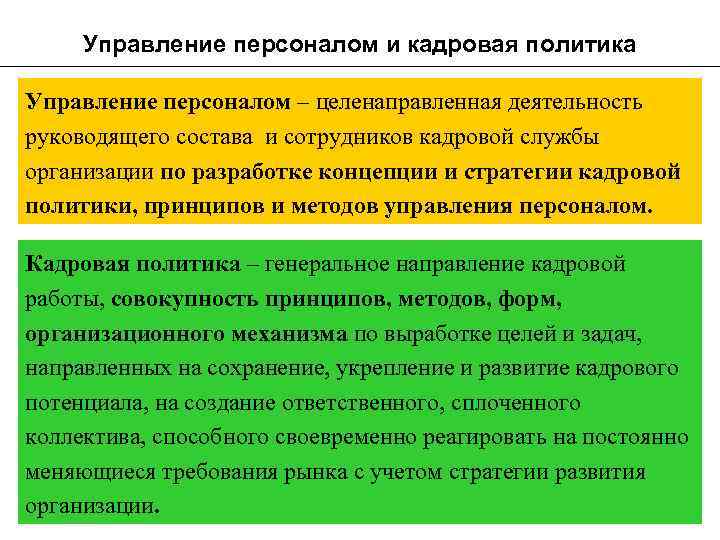 Управление персоналом и кадровая политика

Управление персоналом – целенаправленная деятельность руководящего состава и сотрудников кадровой службы организации по разработке концепции и стратегии кадровой политики, принципов и методов управления персоналом.

Кадровая политика – генеральное направление кадровой работы, совокупность принципов, методов, форм, организационного механизма по выработке целей и задач, направленных на сохранение, укрепление и развитие кадрового потенциала, на создание ответственного, сплоченного коллектива, способного своевременно реагировать на постоянно меняющиеся требования рынка с учетом стратегии развития организации.